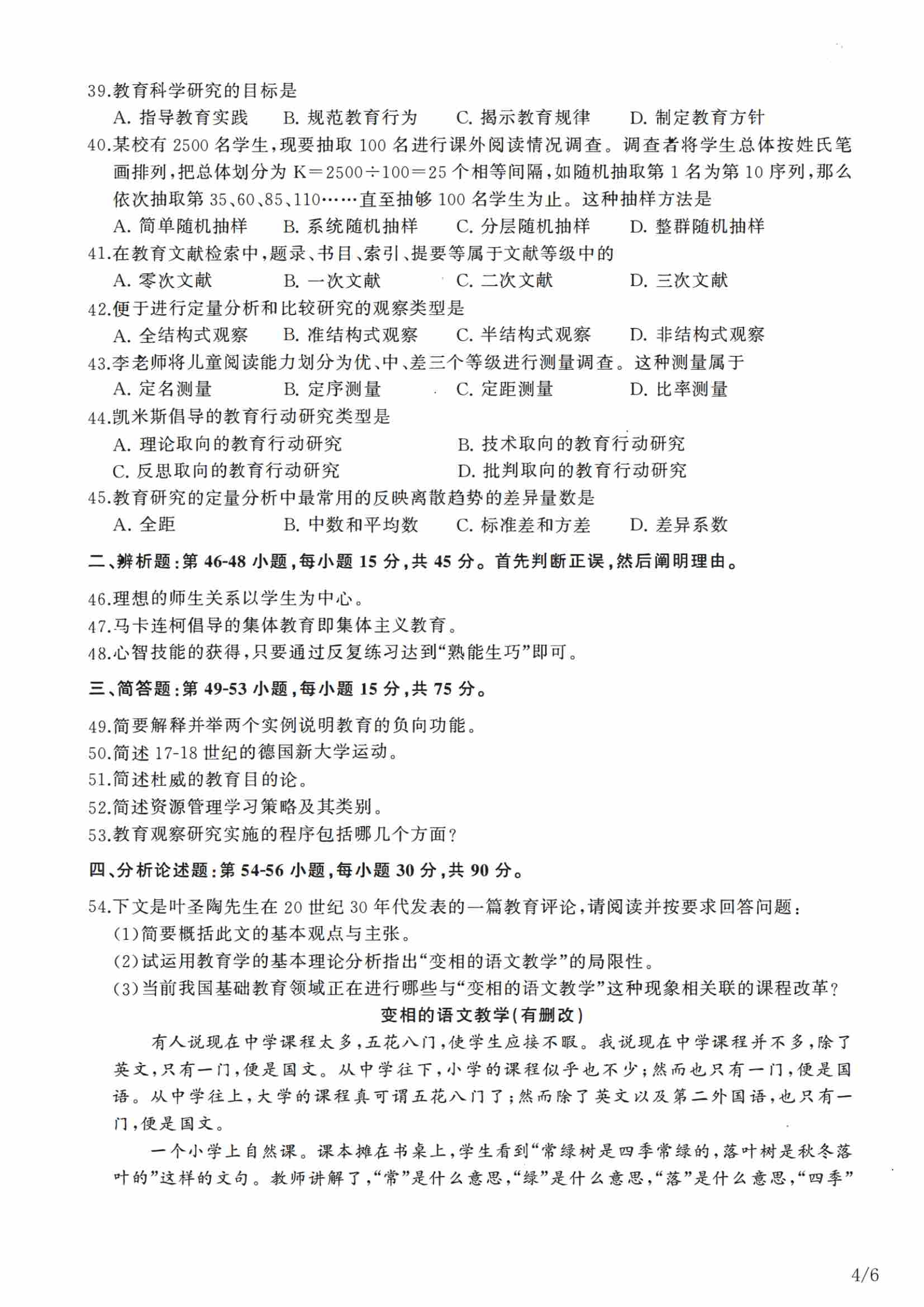 39.教育科学研究的目标是
A. 指导教育实践　B. 规范教育行为　C. 揭示教育规律　D. 制定教育方针
40.某校有 2500 名学生，现要抽取 100 名进行课外阅读情况调查。调查者将学生总体按姓氏笔画排列，把总体划分为 K＝2500÷100＝25 个相等间隔，如随机抽取第 1 名为第 10 序列，那么依次抽取第 35、60、85、110……直至抽够 100 名学生为止。这种抽样方法是
A. 简单随机抽样　B. 系统随机抽样　C. 分层随机抽样　D. 整群随机抽样
41.在教育文献检索中，题录、书目、索引、提要等属于文献等级中的
A. 零次文献　B. 一次文献　C. 二次文献　D. 三次文献
42.便于进行定量分析和比较研究的观察类型是
A. 全结构式观察　B. 准结构式观察　C. 半结构式观察　D. 非结构式观察
43.李老师将儿童阅读能力划分为优、中、差三个等级进行测量调查。这种测量属于
A. 定名测量　B. 定序测量　C. 定距测量　D. 比率测量
44.凯米斯倡导的教育行动研究类型是
A. 理论取向的教育行动研究　B. 技术取向的教育行动研究
C. 反思取向的教育行动研究　D. 批判取向的教育行动研究
45.教育研究的定量分析中最常用的反映离散趋势的差异量数是
A. 全距　B. 中数和平均数　C. 标准差和方差　D. 差异系数

二、辨析题：第 46-48 小题，每小题 15 分，共 45 分。首先判断正误，然后阐明理由。

46.理想的师生关系以学生为中心。
47.马卡连柯倡导的集体教育即集体主义教育。
48.心智技能的获得，只要通过反复练习达到“熟能生巧”即可。

三、简答题：第 49-53 小题，每小题 15 分，共 75 分。

49.简要解释并举两个实例说明教育的负向功能。
50.简述 17-18 世纪的德国新大学运动。
51.简述杜威的教育目的论。
52.简述资源管理学习策略及其类别。
53.教育观察研究实施的程序包括哪几个方面？

四、分析论述题：第 54-56 小题，每小题 30 分，共 90 分。

54.下文是叶圣陶先生在 20 世纪 30 年代发表的一篇教育评论，请阅读并按要求回答问题：
(1)简要概括此文的基本观点与主张。
(2)试运用教育学的基本理论分析指出“变相的语文教学”的局限性。
(3)当前我国基础教育领域正在进行哪些与“变相的语文教学”这种现象相关联的课程改革？

变相的语文教学(有删改)

有人说现在中学课程太多，五花八门，使学生应接不暇。我说现在中学课程并不多，除了英文，只有一门，便是国文。从中学往下，小学的课程似乎也不少；然而也只有一门，便是国语。从中学往上，大学的课程真可谓五花八门了；然而除了英文以及第二外国语，也只有一门，便是国文。

一个小学上自然课。课本摊在书桌上，学生看到“常绿树是四季常绿的，落叶树是秋冬落叶的”这样的文句。教师讲解了，“常”是什么意思，“绿”是什么意思，“落”是什么意思，“四季”

4/6